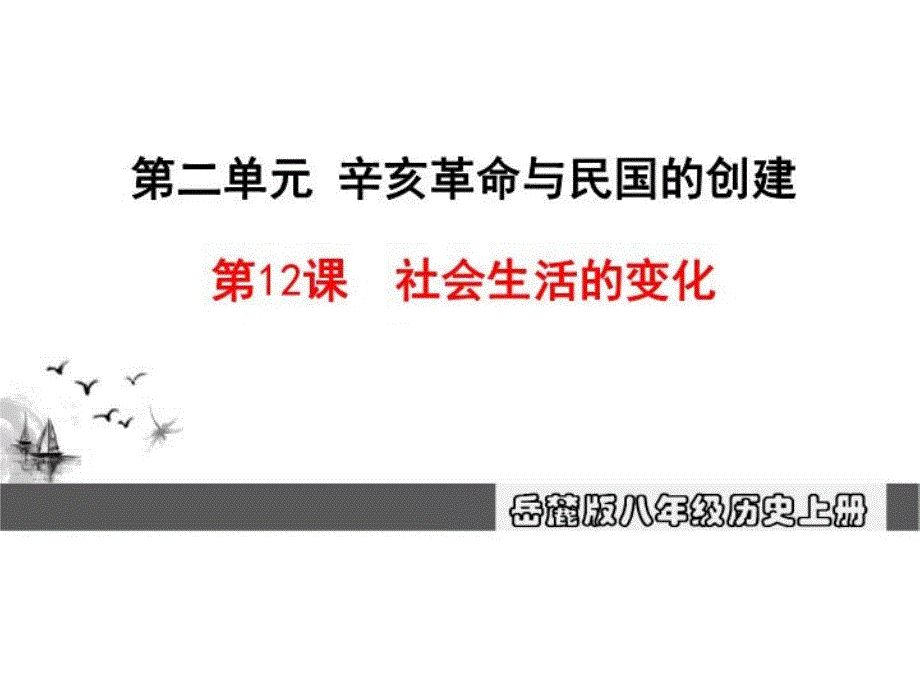 第二单元 辛亥革命与民国的创建

第12课 社会生活的变化

岳麓版八年级历史上册